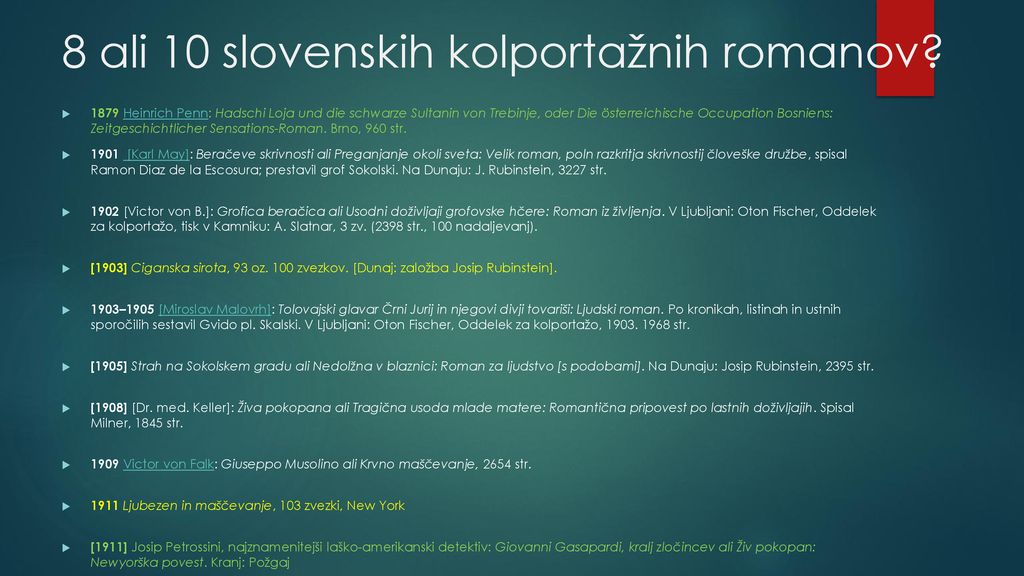 8 ali 10 slovenskih kolportažnih romanov?

1879 Heinrich Penn: Hadschi Loja und die schwarze Sultanin von Trebinje, oder Die österreichische Occupation Bosniens: Zeitgeschichtlicher Sensations-Roman. Brno, 960 str.

1901 [Karl May]: Beračeve skrivnosti ali Preganjanje okoli sveta: Velik roman, poln razkritja skrivnostij človeške družbe, spisal Ramon Diaz de la Escosura; prestavil grof Sokolski. Na Dunaju: J. Rubinstein, 3227 str.

1902 [Victor von B.]: Grofica beračica ali Usodni doživljaji grofovske hčere: Roman iz življenja. V Ljubljani: Oton Fischer, Oddelek za kolportažo, tisk v Kamniku: A. Slatnar, 3 zv. (2398 str., 100 nadaljevanj).

[1903] Ciganska sirota, 93 oz. 100 zvezkov. [Dunaj: založba Josip Rubinstein].

1903–1905 [Miroslav Malovrh]: Tolovajski glavar Črni Jurij in njegovi divji tovariši: Ljudski roman. Po kronikah, listinah in ustnih sporočilih sestavil Gvido pl. Skalski. V Ljubljani: Oton Fischer, Oddelek za kolportažo, 1903. 1968 str.

[1905] Strah na Sokolskem gradu ali Nedolžna v blaznici: Roman za ljudstvo [s podobami]. Na Dunaju: Josip Rubinstein, 2395 str.

[1908] [Dr. med. Keller]: Živa pokopana ali Tragična usoda mlade matere: Romantična pripovest po lastnih doživljajih. Spisal Milner, 1845 str.

1909 Victor von Falk: Giuseppo Musolino ali Krvno maščevanje, 2654 str.

1911 Ljubezen in maščevanje, 103 zvezki, New York

[1911] Josip Petrossini, najznamenitejši laško-amerikanski detektiv: Giovanni Gasapardi, kralj zločincev ali Živ pokopan: Newyorška povest. Kranj: Požgaj